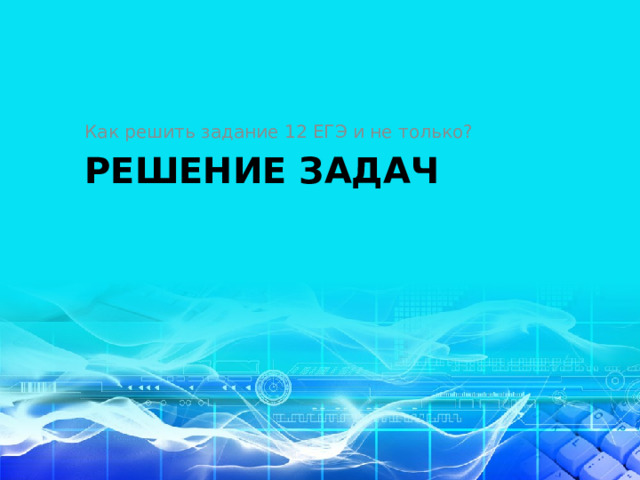 Как решить задание 12 ЕГЭ и не только?

РЕШЕНИЕ ЗАДАЧ